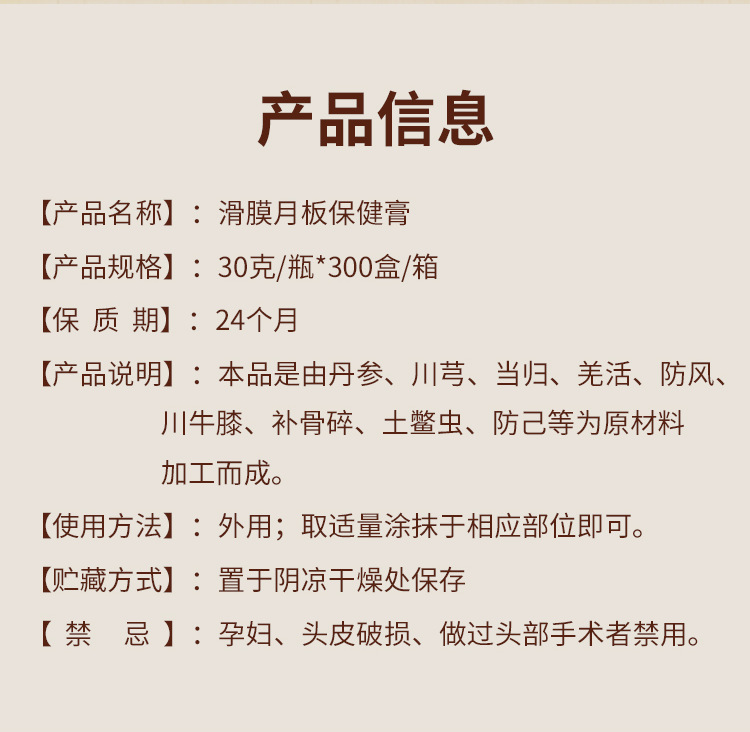 产品信息

【产品名称】：滑膜月板保健膏

【产品规格】：30克/瓶*300盒/箱

【保 质 期】：24个月

【产品说明】：本品是由丹参、川芎、当归、羌活、防风、川牛膝、补骨碎、土鳖虫、防己等为原材料加工而成。

【使用方法】：外用；取适量涂抹于相应部位即可。

【贮藏方式】：置于阴凉干燥处保存

【 禁 忌 】：孕妇、头皮破损、做过头部手术者禁用。